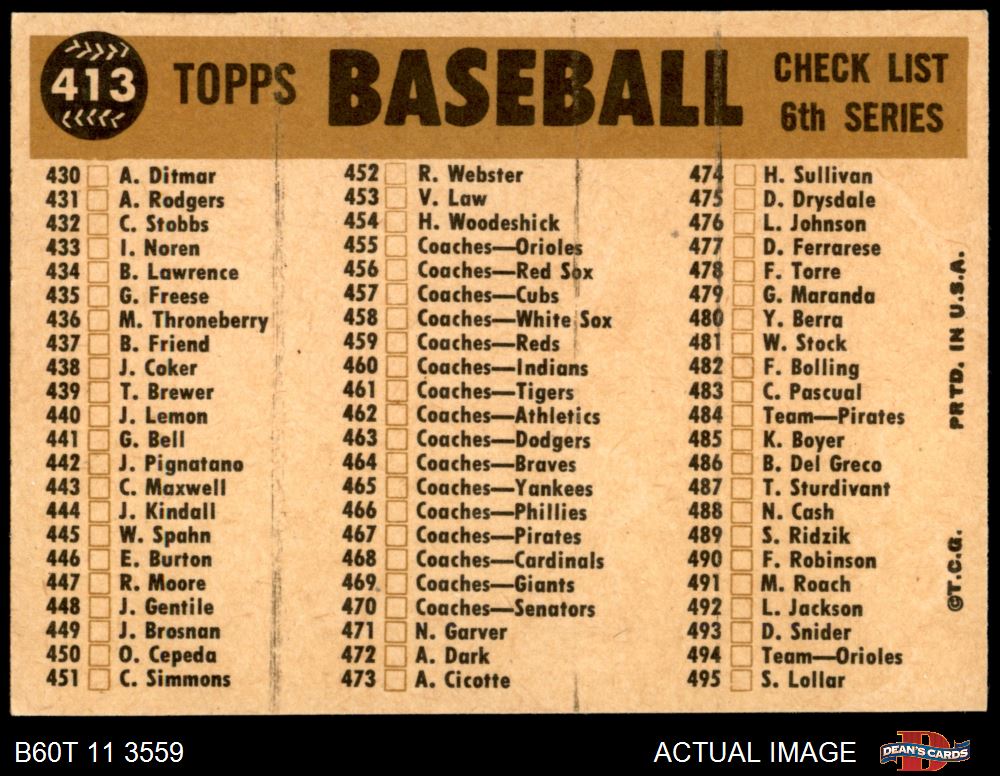 413 TOPPS BASEBALL CHECK LIST 6th SERIES

430 ☐ A. Ditmar
431 ☐ A. Rodgers
432 ☐ C. Stobbs
433 ☐ I. Noren
434 ☐ B. Lawrence
435 ☐ G. Freese
436 ☐ M. Throneberry
437 ☐ B. Friend
438 ☐ J. Coker
439 ☐ T. Brewer
440 ☐ J. Lemon
441 ☐ G. Bell
442 ☐ J. Pignatano
443 ☐ C. Maxwell
444 ☐ J. Kindall
445 ☐ W. Spahn
446 ☐ E. Burton
447 ☐ R. Moore
448 ☐ J. Gentile
449 ☐ J. Brosnan
450 ☐ O. Cepeda
451 ☐ C. Simmons

452 ☐ R. Webster
453 ☐ V. Law
454 ☐ H. Woodeshick
455 ☐ Coaches—Orioles
456 ☐ Coaches—Red Sox
457 ☐ Coaches—Cubs
458 ☐ Coaches—White Sox
459 ☐ Coaches—Reds
460 ☐ Coaches—Indians
461 ☐ Coaches—Tigers
462 ☐ Coaches—Athletics
463 ☐ Coaches—Dodgers
464 ☐ Coaches—Braves
465 ☐ Coaches—Yankees
466 ☐ Coaches—Phillies
467 ☐ Coaches—Pirates
468 ☐ Coaches—Cardinals
469 ☐ Coaches—Giants
470 ☐ Coaches—Senators
471 ☐ N. Garver
472 ☐ A. Dark
473 ☐ A. Cicotte

474 ☐ H. Sullivan
475 ☐ D. Drysdale
476 ☐ L. Johnson
477 ☐ D. Ferrarese
478 ☐ F. Torre
479 ☐ G. Maranda
480 ☐ Y. Berra
481 ☐ W. Stock
482 ☐ F. Bolling
483 ☐ C. Pascual
484 ☐ Team—Pirates
485 ☐ K. Boyer
486 ☐ B. Del Greco
487 ☐ T. Sturdivant
488 ☐ N. Cash
489 ☐ S. Ridzik
490 ☐ F. Robinson
491 ☐ M. Roach
492 ☐ L. Jackson
493 ☐ D. Snider
494 ☐ Team—Orioles
495 ☐ S. Lollar

PRTD. IN U.S.A.
©T.C.G.

B60T 11 3559
ACTUAL IMAGE
DEAN'S CARDS